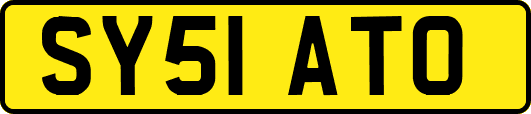 SY51 ATO